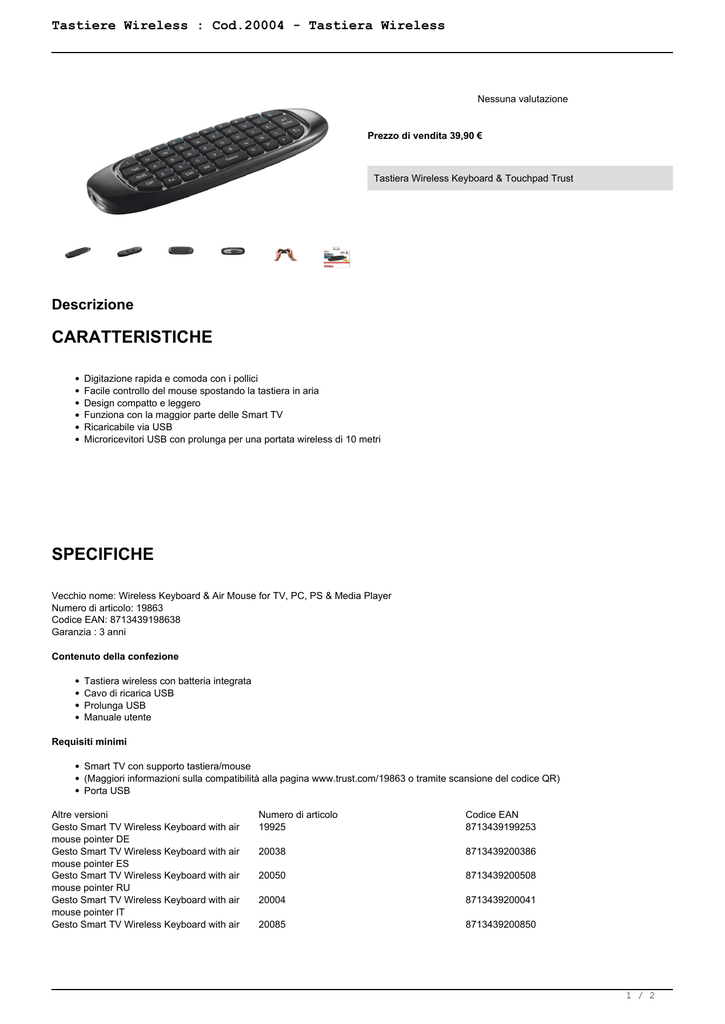 Tastiere Wireless : Cod.20004 - Tastiera Wireless

Nessuna valutazione

Prezzo di vendita 39,90 €

Tastiera Wireless Keyboard & Touchpad Trust

Descrizione

CARATTERISTICHE

- Digitazione rapida e comoda con i pollici
- Facile controllo del mouse spostando la tastiera in aria
- Design compatto e leggero
- Funziona con la maggior parte delle Smart TV
- Ricaricabile via USB
- Microricevitori USB con prolunga per una portata wireless di 10 metri

SPECIFICHE

Vecchio nome: Wireless Keyboard & Air Mouse for TV, PC, PS & Media Player
Numero di articolo: 19863
Codice EAN: 8713439198638
Garanzia : 3 anni

Contenuto della confezione

- Tastiera wireless con batteria integrata
- Cavo di ricarica USB
- Prolunga USB
- Manuale utente

Requisiti minimi

- Smart TV con supporto tastiera/mouse
- (Maggiori informazioni sulla compatibilità alla pagina www.trust.com/19863 o tramite scansione del codice QR)
- Porta USB

| Altre versioni | Numero di articolo | Codice EAN |
|---|---|---|
| Gesto Smart TV Wireless Keyboard with air mouse pointer DE | 19925 | 8713439199253 |
| Gesto Smart TV Wireless Keyboard with air mouse pointer ES | 20038 | 8713439200386 |
| Gesto Smart TV Wireless Keyboard with air mouse pointer RU | 20050 | 8713439200508 |
| Gesto Smart TV Wireless Keyboard with air mouse pointer IT | 20004 | 8713439200041 |
| Gesto Smart TV Wireless Keyboard with air | 20085 | 8713439200850 |

1 / 2